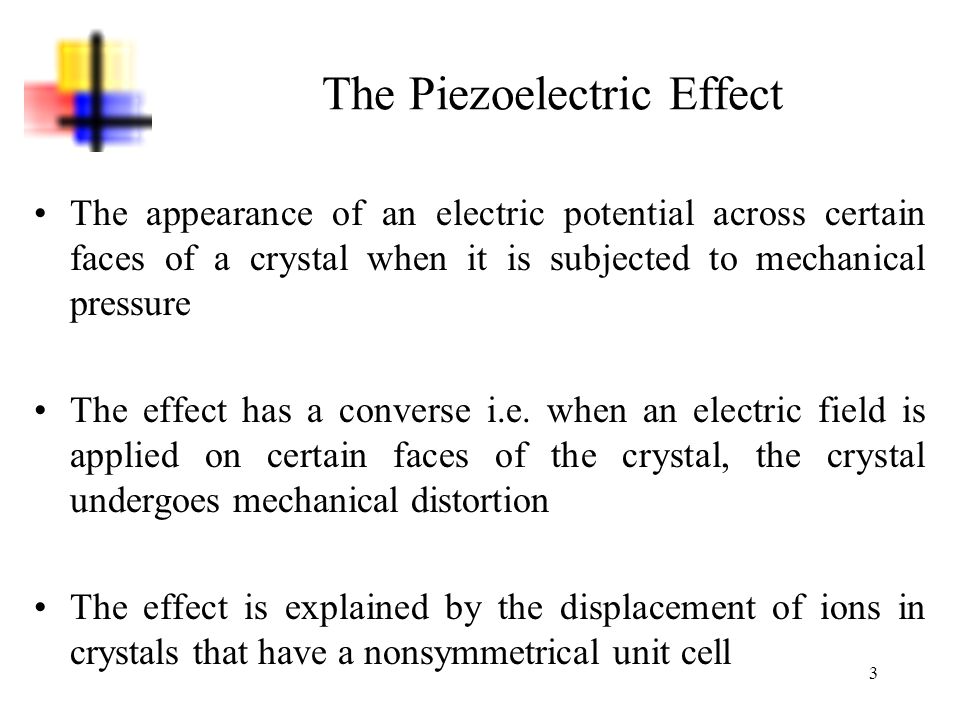 The Piezoelectric Effect

• The appearance of an electric potential across certain faces of a crystal when it is subjected to mechanical pressure

• The effect has a converse i.e. when an electric field is applied on certain faces of the crystal, the crystal undergoes mechanical distortion

• The effect is explained by the displacement of ions in crystals that have a nonsymmetrical unit cell

3